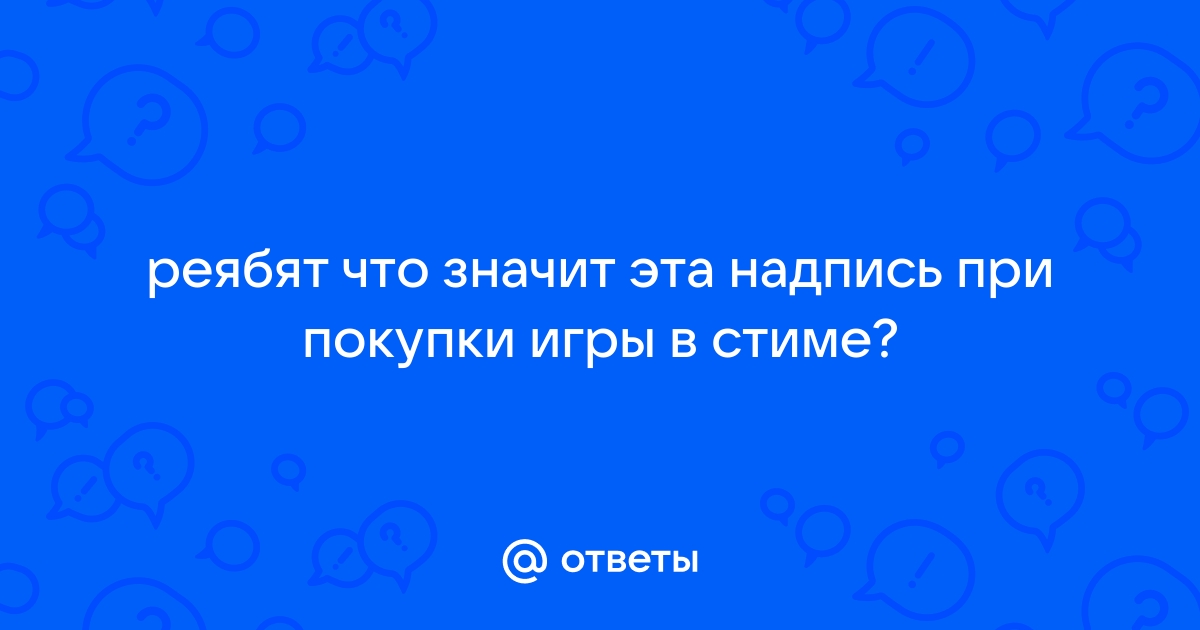 реябят что значит эта надпись при покупки игры в стиме?

@ ответы